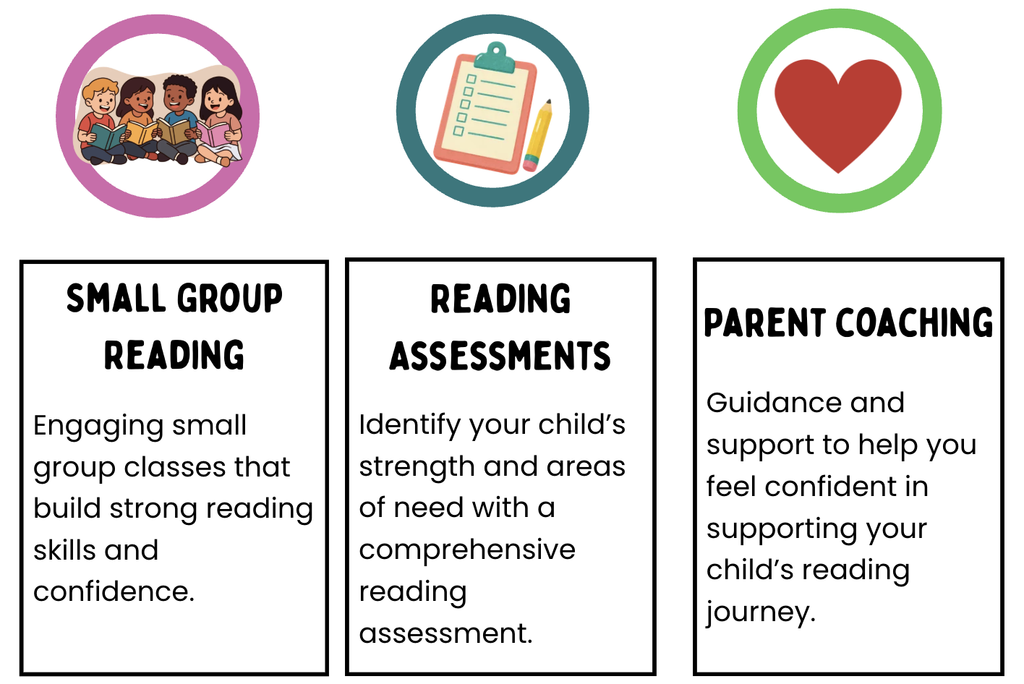 SMALL GROUP READING

Engaging small group classes that build strong reading skills and confidence.

READING ASSESSMENTS

Identify your child's strength and areas of need with a comprehensive reading assessment.

PARENT COACHING

Guidance and support to help you feel confident in supporting your child's reading journey.